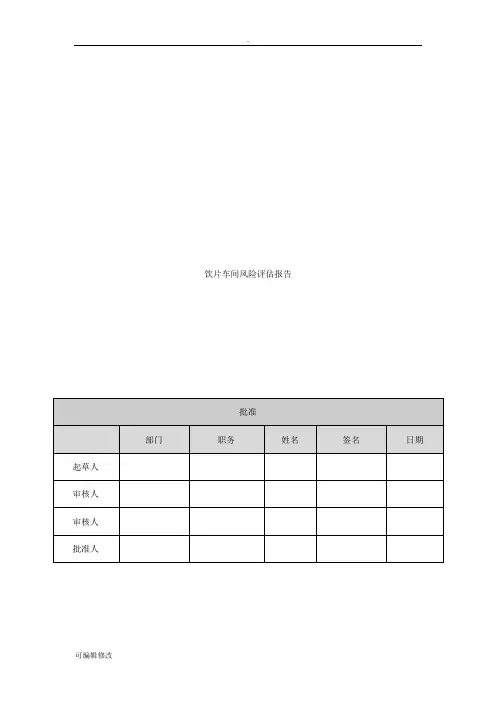 -

饮片车间风险评估报告

| 批准 | | | | | |
|---|---|---|---|---|---|
| | 部门 | 职务 | 姓名 | 签名 | 日期 |
| 起草人 | | | | | |
| 审核人 | | | | | |
| 审核人 | | | | | |
| 批准人 | | | | | |

可编辑修改